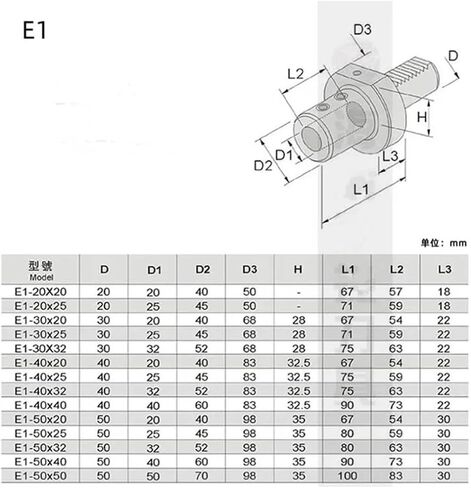 E1

D3
D
L2
H
D1
D2
L3
L1

单位：mm

| 型號 Model | D | D1 | D2 | D3 | H | L1 | L2 | L3 |
|---|---|---|---|---|---|---|---|---|
| E1-20X20 | 20 | 20 | 40 | 50 | - | 67 | 57 | 18 |
| E1-20x25 | 20 | 25 | 45 | 50 | - | 71 | 59 | 18 |
| E1-30x20 | 30 | 20 | 40 | 68 | 28 | 67 | 54 | 22 |
| E1-30x25 | 30 | 25 | 45 | 68 | 28 | 71 | 59 | 22 |
| E1-30X32 | 30 | 32 | 52 | 68 | 28 | 75 | 63 | 22 |
| E1-40x20 | 40 | 20 | 40 | 83 | 32.5 | 67 | 54 | 22 |
| E1-40x25 | 40 | 25 | 45 | 83 | 32.5 | 75 | 59 | 22 |
| E1-40x32 | 40 | 32 | 52 | 83 | 32.5 | 75 | 63 | 22 |
| E1-40x40 | 40 | 40 | 60 | 83 | 32.5 | 90 | 73 | 22 |
| E1-50x20 | 50 | 20 | 40 | 98 | 35 | 67 | 54 | 30 |
| E1-50x25 | 50 | 25 | 45 | 98 | 35 | 80 | 59 | 30 |
| E1-50x32 | 50 | 32 | 52 | 98 | 35 | 80 | 63 | 30 |
| E1-50x40 | 50 | 40 | 60 | 98 | 35 | 90 | 73 | 30 |
| E1-50x50 | 50 | 50 | 70 | 98 | 35 | 100 | 83 | 30 |